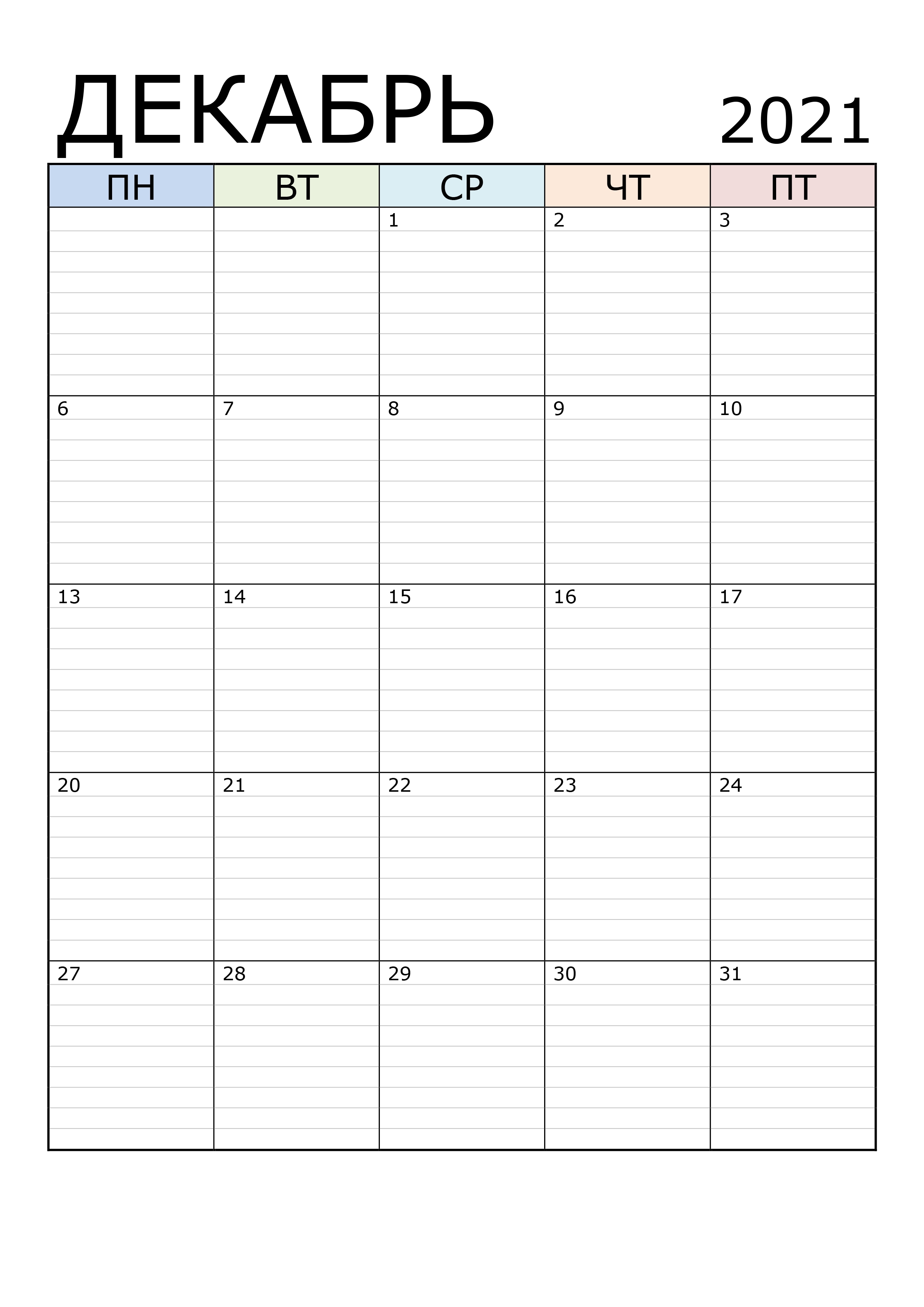 ДЕКАБРЬ 2021

| ПН | ВТ | СР | ЧТ | ПТ |
|---|---|---|---|---|
| | | 1 | 2 | 3 |
| 6 | 7 | 8 | 9 | 10 |
| 13 | 14 | 15 | 16 | 17 |
| 20 | 21 | 22 | 23 | 24 |
| 27 | 28 | 29 | 30 | 31 |